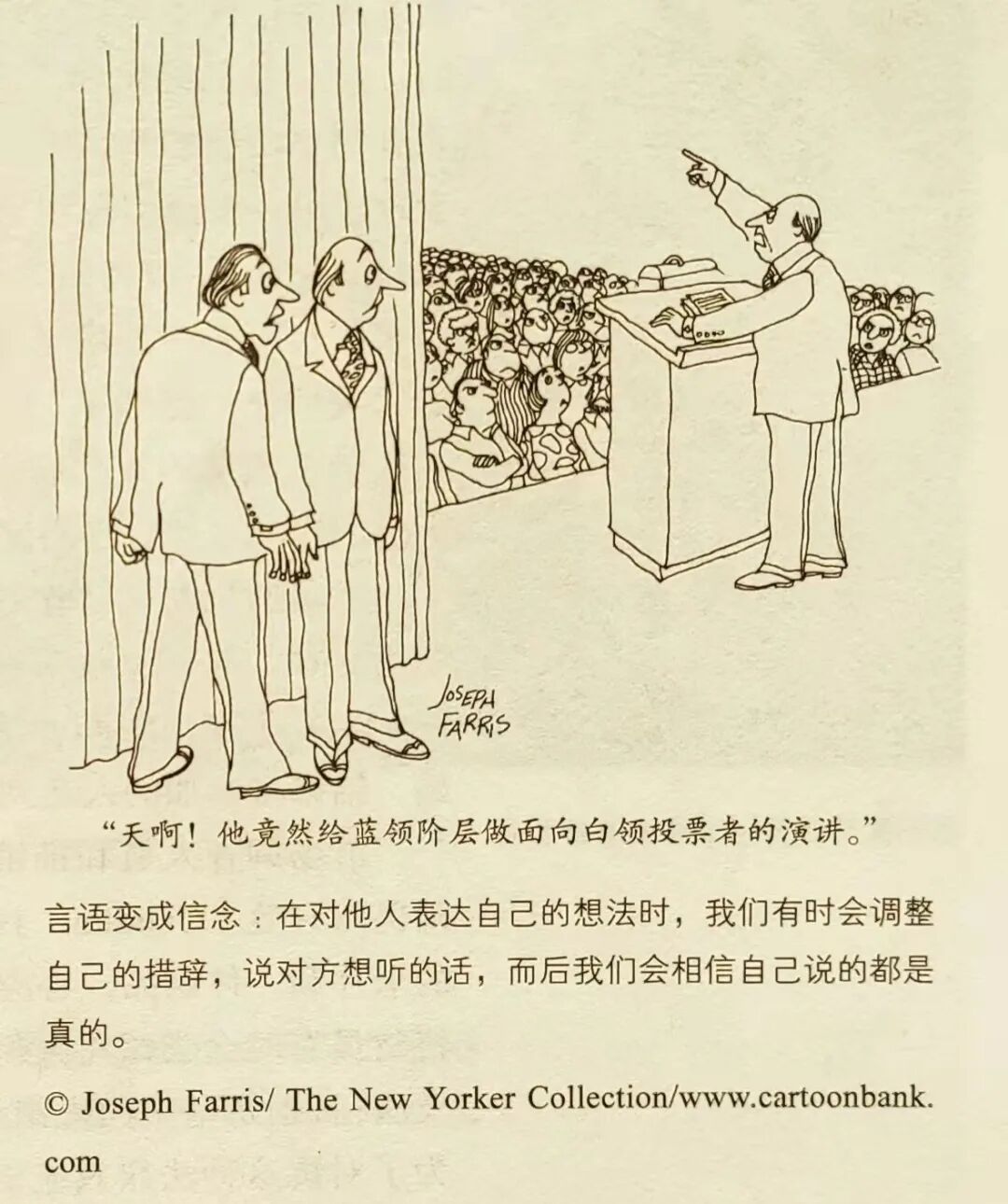 JOSEPH FARRIS

“天啊！他竟然给蓝领阶层做面向白领投票者的演讲。”

言语变成信念：在对他人表达自己的想法时，我们有时会调整自己的措辞，说对方想听的话，而后我们会相信自己说的都是真的。

© Joseph Farris/ The New Yorker Collection/www.cartoonbank.com